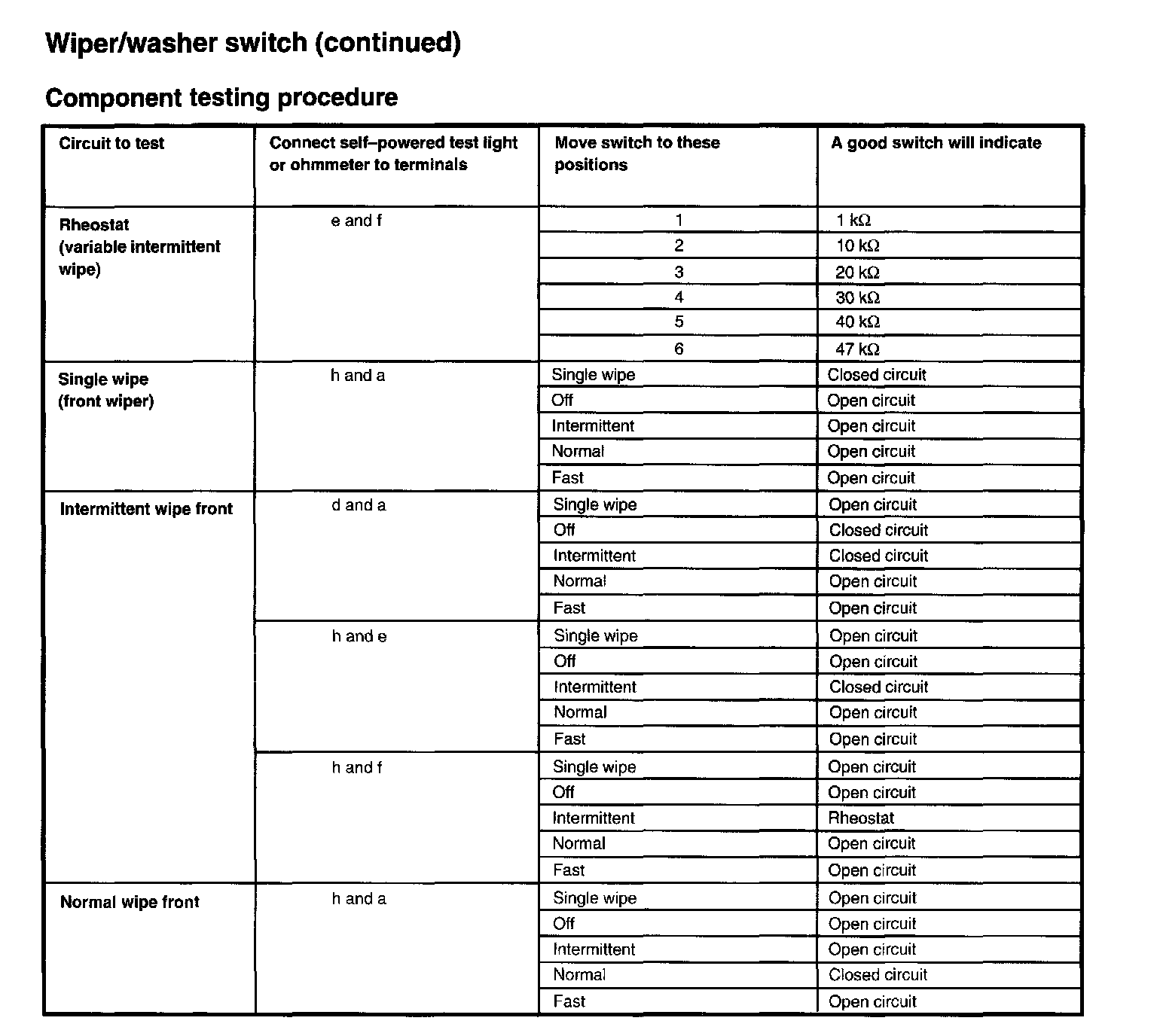 Wiper/washer switch (continued)

Component testing procedure

| Circuit to test | Connect self–powered test light or ohmmeter to terminals | Move switch to these positions | A good switch will indicate |
|---|---|---|---|
| Rheostat (variable intermittent wipe) | e and f | 1 | 1 kΩ |
| | | 2 | 10 kΩ |
| | | 3 | 20 kΩ |
| | | 4 | 30 kΩ |
| | | 5 | 40 kΩ |
| | | 6 | 47 kΩ |
| Single wipe (front wiper) | h and a | Single wipe | Closed circuit |
| | | Off | Open circuit |
| | | Intermittent | Open circuit |
| | | Normal | Open circuit |
| | | Fast | Open circuit |
| Intermittent wipe front | d and a | Single wipe | Open circuit |
| | | Off | Closed circuit |
| | | Intermittent | Closed circuit |
| | | Normal | Open circuit |
| | | Fast | Open circuit |
| | h and e | Single wipe | Open circuit |
| | | Off | Open circuit |
| | | Intermittent | Closed circuit |
| | | Normal | Open circuit |
| | | Fast | Open circuit |
| | h and f | Single wipe | Open circuit |
| | | Off | Open circuit |
| | | Intermittent | Rheostat |
| | | Normal | Open circuit |
| | | Fast | Open circuit |
| Normal wipe front | h and a | Single wipe | Open circuit |
| | | Off | Open circuit |
| | | Intermittent | Open circuit |
| | | Normal | Closed circuit |
| | | Fast | Open circuit |